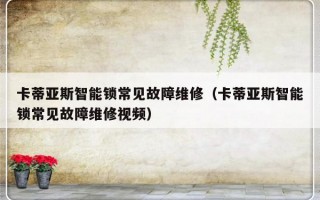 卡蒂亚斯智能锁常见故障维修（卡蒂亚斯智能锁常见故障维修视频）